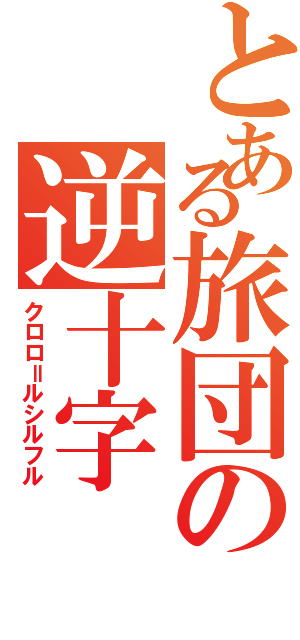 とある旅団の逆十字

クロロ=ルシルフル